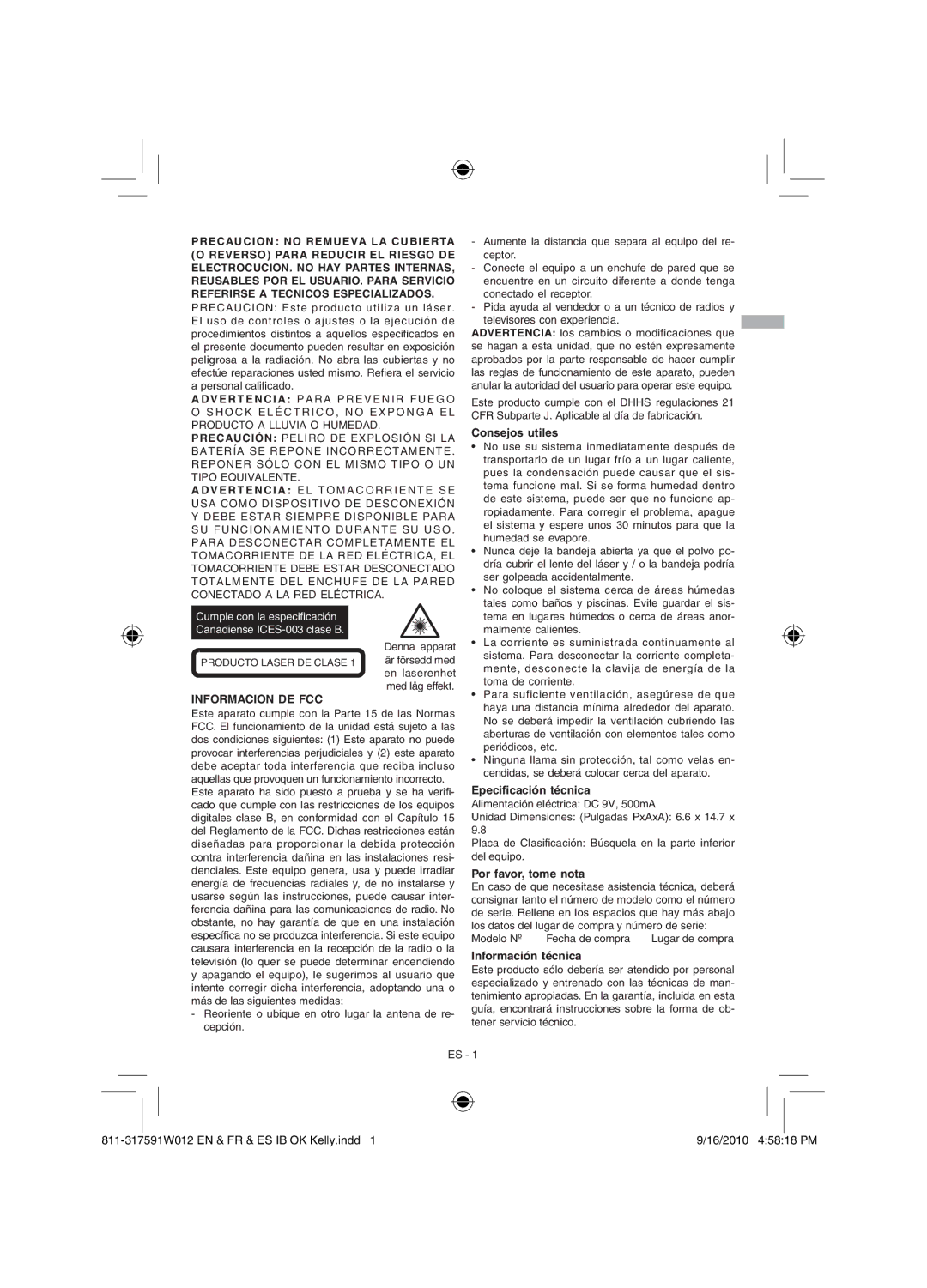 PRECAUCION: NO REMUEVA LA CUBIERTA (O REVERSO) PARA REDUCIR EL RIESGO DE ELECTROCUCION. NO HAY PARTES INTERNAS, REUSABLES POR EL USUARIO. PARA SERVICIO REFERIRSE A TECNICOS ESPECIALIZADOS.
PRECAUCION: Este producto utiliza un láser. El uso de controles o ajustes o la ejecución de procedimientos distintos a aquellos especificados en el presente documento pueden resultar en exposición peligrosa a la radiación. No abra las cubiertas y no efectúe reparaciones usted mismo. Refiera el servicio a personal calificado.
ADVERTENCIA: PARA PREVENIR FUEGO O SHOCK ELÉCTRICO, NO EXPONGA EL PRODUCTO A LLUVIA O HUMEDAD.
PRECAUCIÓN: PELIRO DE EXPLOSIÓN SI LA BATERÍA SE REPONE INCORRECTAMENTE. REPONER SÓLO CON EL MISMO TIPO O UN TIPO EQUIVALENTE.
ADVERTENCIA: EL TOMACORRIENTE SE USA COMO DISPOSITIVO DE DESCONEXIÓN Y DEBE ESTAR SIEMPRE DISPONIBLE PARA SU FUNCIONAMIENTO DURANTE SU USO. PARA DESCONECTAR COMPLETAMENTE EL TOMACORRIENTE DE LA RED ELÉCTRICA, EL TOMACORRIENTE DEBE ESTAR DESCONECTADO TOTALMENTE DEL ENCHUFE DE LA PARED CONECTADO A LA RED ELÉCTRICA.

Cumple con la especificación Canadiense ICES-003 clase B.

PRODUCTO LASER DE CLASE 1

Denna apparat är försedd med en laserenhet med låg effekt.

INFORMACION DE FCC
Este aparato cumple con la Parte 15 de las Normas FCC. El funcionamiento de la unidad está sujeto a las dos condiciones siguientes: (1) Este aparato no puede provocar interferencias perjudiciales y (2) este aparato debe aceptar toda interferencia que reciba incluso aquellas que provoquen un funcionamiento incorrecto.
Este aparato ha sido puesto a prueba y se ha verificado que cumple con las restricciones de los equipos digitales clase B, en conformidad con el Capítulo 15 del Reglamento de la FCC. Dichas restricciones están diseñadas para proporcionar la debida protección contra interferencia dañina en las instalaciones residenciales. Este equipo genera, usa y puede irradiar energía de frecuencias radiales y, de no instalarse y usarse según las instrucciones, puede causar interferencia dañina para las comunicaciones de radio. No obstante, no hay garantía de que en una instalación específica no se produzca interferencia. Si este equipo causara interferencia en la recepción de la radio o la televisión (lo quer se puede determinar encendiendo y apagando el equipo), le sugerimos al usuario que intente corregir dicha interferencia, adoptando una o más de las siguientes medidas:
- Reoriente o ubique en otro lugar la antena de recepción.
- Aumente la distancia que separa al equipo del receptor.
- Conecte el equipo a un enchufe de pared que se encuentre en un circuito diferente a donde tenga conectado el receptor.
- Pida ayuda al vendedor o a un técnico de radios y televisores con experiencia.
ADVERTENCIA: los cambios o modificaciones que se hagan a esta unidad, que no estén expresamente aprobados por la parte responsable de hacer cumplir las reglas de funcionamiento de este aparato, pueden anular la autoridad del usuario para operar este equipo.
Este producto cumple con el DHHS regulaciones 21 CFR Subparte J. Aplicable al día de fabricación.

Consejos utiles
• No use su sistema inmediatamente después de transportarlo de un lugar frío a un lugar caliente, pues la condensación puede causar que el sistema funcione mal. Si se forma humedad dentro de este sistema, puede ser que no funcione apropiadamente. Para corregir el problema, apague el sistema y espere unos 30 minutos para que la humedad se evapore.
• Nunca deje la bandeja abierta ya que el polvo podría cubrir el lente del láser y / o la bandeja podría ser golpeada accidentalmente.
• No coloque el sistema cerca de áreas húmedas tales como baños y piscinas. Evite guardar el sistema en lugares húmedos o cerca de áreas anormalmente calientes.
• La corriente es suministrada continuamente al sistema. Para desconectar la corriente completamente, desconecte la clavija de energía de la toma de corriente.
• Para suficiente ventilación, asegúrese de que haya una distancia mínima alrededor del aparato. No se deberá impedir la ventilación cubriendo las aberturas de ventilación con elementos tales como periódicos, etc.
• Ninguna llama sin protección, tal como velas encendidas, se deberá colocar cerca del aparato.

Epecificación técnica
Alimentación eléctrica: DC 9V, 500mA
Unidad Dimensiones: (Pulgadas PxAxA): 6.6 x 14.7 x 9.8
Placa de Clasificación: Búsquela en la parte inferior del equipo.

Por favor, tome nota
En caso de que necesitase asistencia técnica, deberá consignar tanto el número de modelo como el número de serie. Rellene en los espacios que hay más abajo los datos del lugar de compra y número de serie:
Modelo Nº Fecha de compra Lugar de compra

Información técnica
Este producto sólo debería ser atendido por personal especializado y entrenado con las técnicas de mantenimiento apropiadas. En la garantía, incluida en esta guía, encontrará instrucciones sobre la forma de obtener servicio técnico.

ES - 1

811-317591W012 EN & FR & ES IB OK Kelly.indd 1 9/16/2010 4:58:18 PM